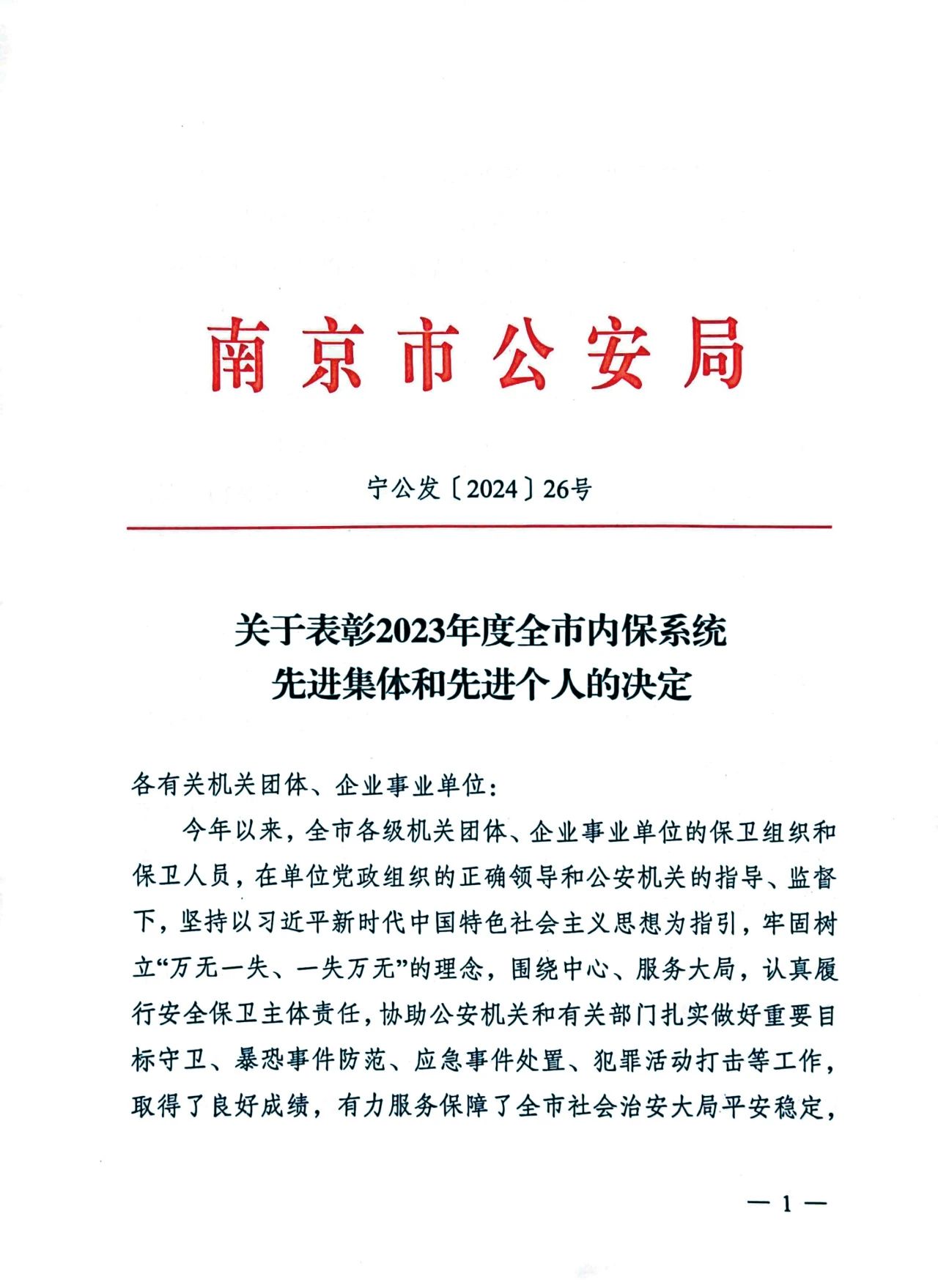 南京市公安局

宁公发〔2024〕26号

关于表彰2023年度全市内保系统
先进集体和先进个人的决定

各有关机关团体、企业事业单位：

今年以来，全市各级机关团体、企业事业单位的保卫组织和保卫人员，在单位党政组织的正确领导和公安机关的指导、监督下，坚持以习近平新时代中国特色社会主义思想为指引，牢固树立“万无一失、一失万无”的理念，围绕中心、服务大局，认真履行安全保卫主体责任，协助公安机关和有关部门扎实做好重要目标守卫、暴恐事件防范、应急事件处置、犯罪活动打击等工作，取得了良好成绩，有力服务保障了全市社会治安大局平安稳定，

— 1 —